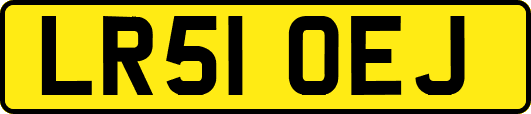 LR51 OEJ